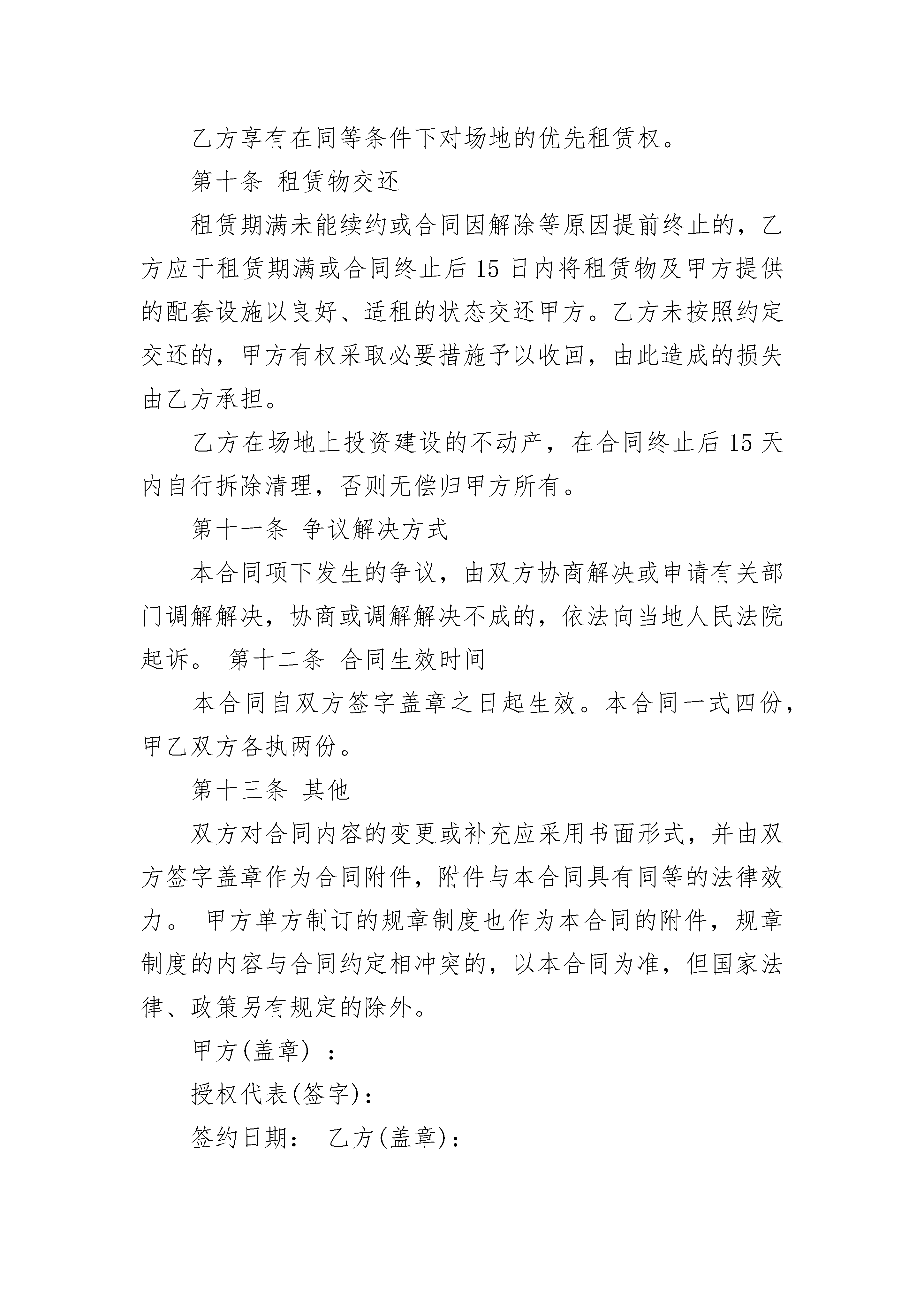 乙方享有在同等条件下对场地的优先租赁权。

第十条 租赁物交还

租赁期满未能续约或合同因解除等原因提前终止的，乙方应于租赁期满或合同终止后15日内将租赁物及甲方提供的配套设施以良好、适租的状态交还甲方。乙方未按照约定交还的，甲方有权采取必要措施予以收回，由此造成的损失由乙方承担。

乙方在场地上投资建设的不动产，在合同终止后15天内自行拆除清理，否则无偿归甲方所有。

第十一条 争议解决方式

本合同项下发生的争议，由双方协商解决或申请有关部门调解解决，协商或调解解决不成的，依法向当地人民法院起诉。 第十二条 合同生效时间

本合同自双方签字盖章之日起生效。本合同一式四份，甲乙双方各执两份。

第十三条 其他

双方对合同内容的变更或补充应采用书面形式，并由双方签字盖章作为合同附件，附件与本合同具有同等的法律效力。 甲方单方制订的规章制度也作为本合同的附件，规章制度的内容与合同约定相冲突的，以本合同为准，但国家法律、政策另有规定的除外。

甲方(盖章) ：

授权代表(签字)：

签约日期： 乙方(盖章)：